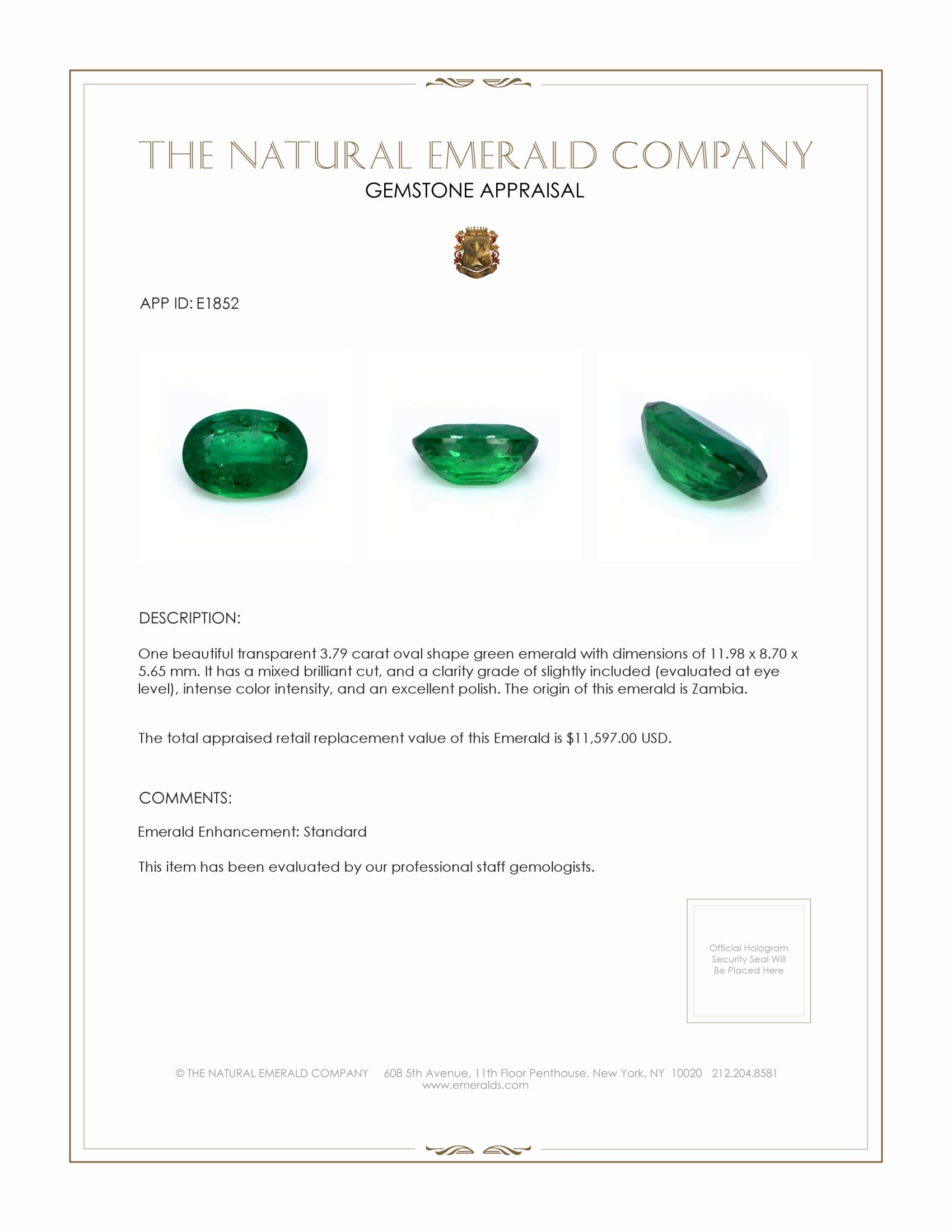 THE NATURAL EMERALD COMPANY
GEMSTONE APPRAISAL

APP ID: E1852

DESCRIPTION:

One beautiful transparent 3.79 carat oval shape green emerald with dimensions of 11.98 x 8.70 x 5.65 mm. It has a mixed brilliant cut, and a clarity grade of slightly included (evaluated at eye level), intense color intensity, and an excellent polish. The origin of this emerald is Zambia.

The total appraised retail replacement value of this Emerald is $11,597.00 USD.

COMMENTS:

Emerald Enhancement: Standard

This item has been evaluated by our professional staff gemologists.

Official Hologram Security Seal Will Be Placed Here

© THE NATURAL EMERALD COMPANY 608 5th Avenue, 11th Floor Penthouse, New York, NY 10020 212.204.8581
www.emeralds.com